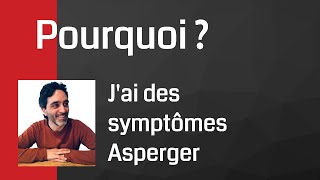 Pourquoi ?

J'ai des symptômes Asperger